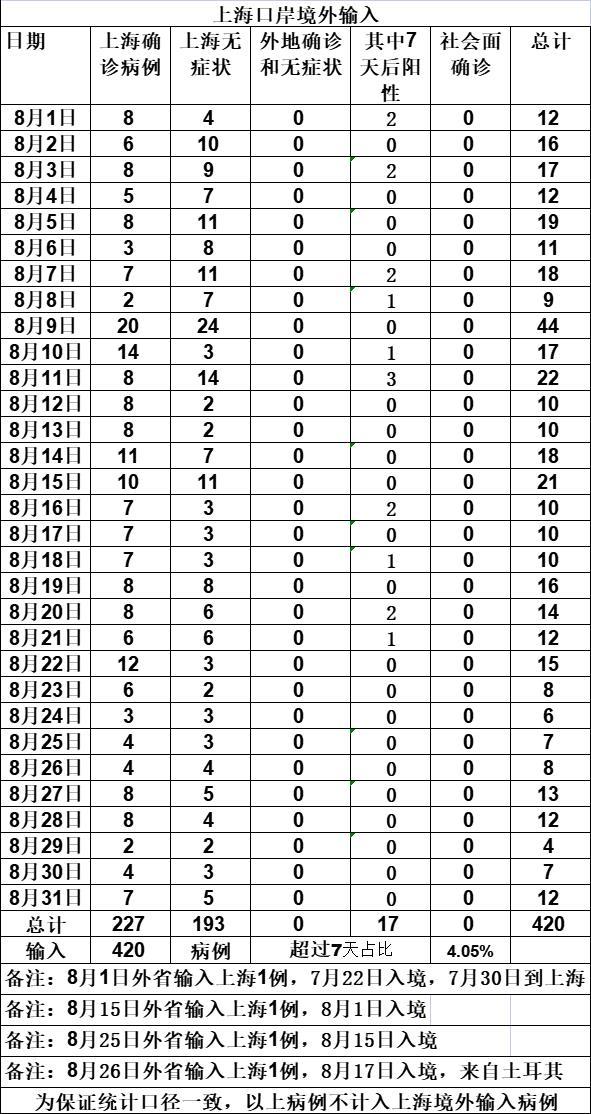 上海口岸境外输入

| 日期 | 上海确诊病例 | 上海无症状 | 外地确诊和无症状 | 其中7天后阳性 | 社会面确诊 | 总计 |
|---|---|---|---|---|---|---|
| 8月1日 | 8 | 4 | 0 | 2 | 0 | 12 |
| 8月2日 | 6 | 10 | 0 | 0 | 0 | 16 |
| 8月3日 | 8 | 9 | 0 | 2 | 0 | 17 |
| 8月4日 | 5 | 7 | 0 | 0 | 0 | 12 |
| 8月5日 | 8 | 11 | 0 | 0 | 0 | 19 |
| 8月6日 | 3 | 8 | 0 | 0 | 0 | 11 |
| 8月7日 | 7 | 11 | 0 | 2 | 0 | 18 |
| 8月8日 | 2 | 7 | 0 | 1 | 0 | 9 |
| 8月9日 | 20 | 24 | 0 | 0 | 0 | 44 |
| 8月10日 | 14 | 3 | 0 | 1 | 0 | 17 |
| 8月11日 | 8 | 14 | 0 | 3 | 0 | 22 |
| 8月12日 | 8 | 2 | 0 | 0 | 0 | 10 |
| 8月13日 | 8 | 2 | 0 | 0 | 0 | 10 |
| 8月14日 | 11 | 7 | 0 | 0 | 0 | 18 |
| 8月15日 | 10 | 11 | 0 | 0 | 0 | 21 |
| 8月16日 | 7 | 3 | 0 | 2 | 0 | 10 |
| 8月17日 | 7 | 3 | 0 | 0 | 0 | 10 |
| 8月18日 | 7 | 3 | 0 | 1 | 0 | 10 |
| 8月19日 | 8 | 8 | 0 | 0 | 0 | 16 |
| 8月20日 | 8 | 6 | 0 | 2 | 0 | 14 |
| 8月21日 | 6 | 6 | 0 | 1 | 0 | 12 |
| 8月22日 | 12 | 3 | 0 | 0 | 0 | 15 |
| 8月23日 | 6 | 2 | 0 | 0 | 0 | 8 |
| 8月24日 | 3 | 3 | 0 | 0 | 0 | 6 |
| 8月25日 | 4 | 3 | 0 | 0 | 0 | 7 |
| 8月26日 | 4 | 4 | 0 | 0 | 0 | 8 |
| 8月27日 | 8 | 5 | 0 | 0 | 0 | 13 |
| 8月28日 | 8 | 4 | 0 | 0 | 0 | 12 |
| 8月29日 | 2 | 2 | 0 | 0 | 0 | 4 |
| 8月30日 | 4 | 3 | 0 | 0 | 0 | 7 |
| 8月31日 | 7 | 5 | 0 | 0 | 0 | 12 |
| 总计 | 227 | 193 | 0 | 17 | 0 | 420 |
| 输入 | 420 | 病例 | 超过7天占比 | | 4.05% | |

备注：8月1日外省输入上海1例，7月22日入境，7月30日到上海

备注：8月15日外省输入上海1例，8月1日入境

备注：8月25日外省输入上海1例，8月15日入境

备注：8月26日外省输入上海1例，8月17日入境，来自土耳其

为保证统计口径一致，以上病例不计入上海境外输入病例